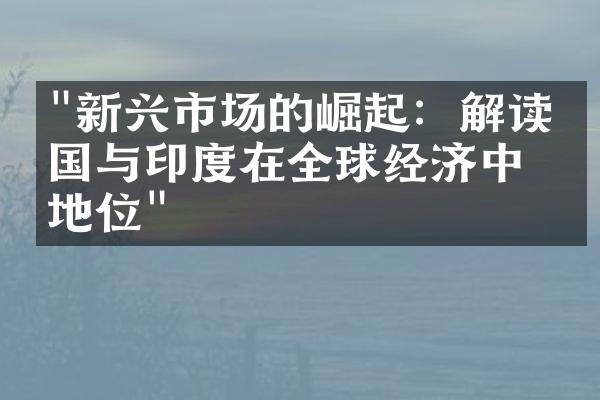 "新兴市场的崛起：解读国与印度在全球经济中地位"